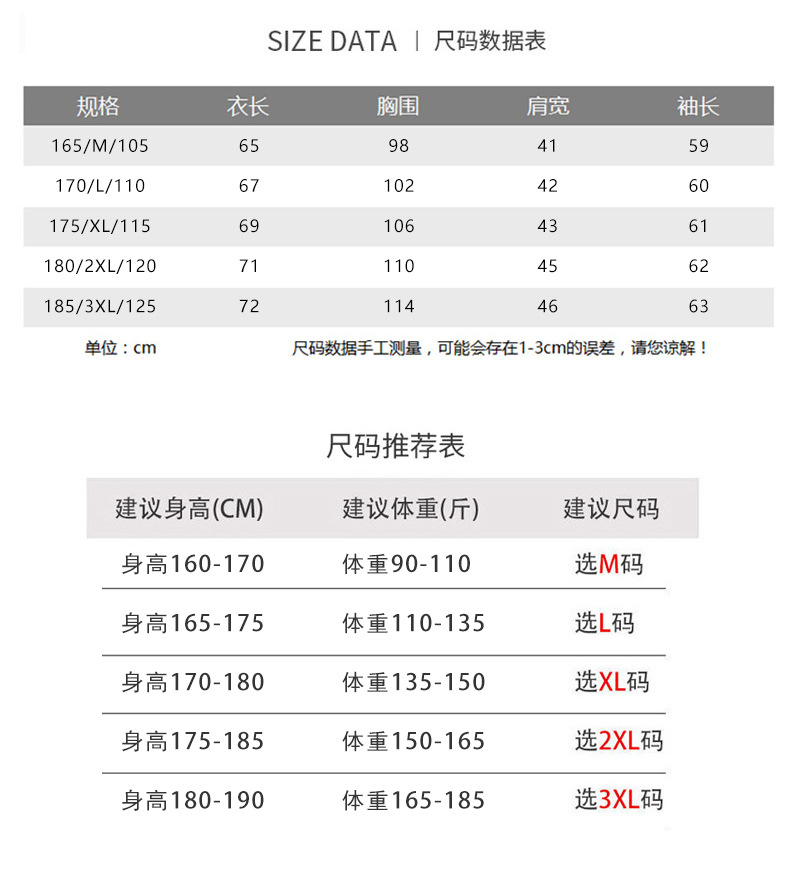 SIZE DATA | 尺码数据表

| 规格 | 衣长 | 胸围 | 肩宽 | 袖长 |
|---|---|---|---|---|
| 165/M/105 | 65 | 98 | 41 | 59 |
| 170/L/110 | 67 | 102 | 42 | 60 |
| 175/XL/115 | 69 | 106 | 43 | 61 |
| 180/2XL/120 | 71 | 110 | 45 | 62 |
| 185/3XL/125 | 72 | 114 | 46 | 63 |

单位：cm

尺码数据手工测量，可能会存在1-3cm的误差，请您谅解！

尺码推荐表

| 建议身高(CM) | 建议体重(斤) | 建议尺码 |
|---|---|---|
| 身高160-170 | 体重90-110 | 选M码 |
| 身高165-175 | 体重110-135 | 选L码 |
| 身高170-180 | 体重135-150 | 选XL码 |
| 身高175-185 | 体重150-165 | 选2XL码 |
| 身高180-190 | 体重165-185 | 选3XL码 |